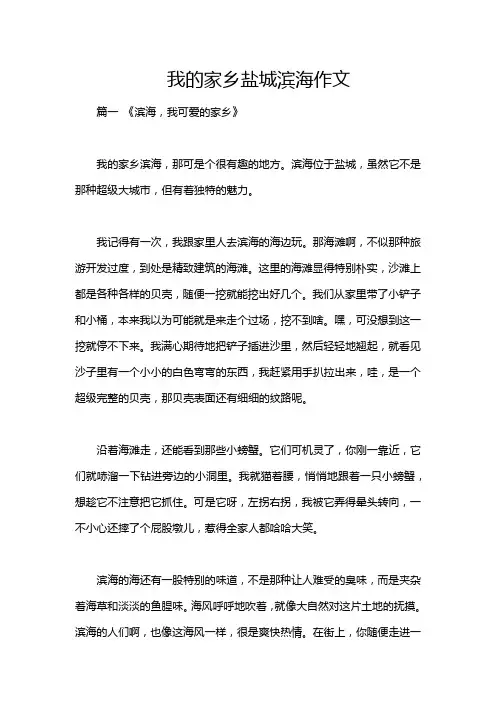 我的家乡盐城滨海作文

篇一 《滨海，我可爱的家乡》

我的家乡滨海，那可是个很有趣的地方。滨海位于盐城，虽然它不是那种超级大城市，但有着独特的魅力。

我记得有一次，我跟家里人去滨海的海边玩。那海滩啊，不似那种旅游开发过度，到处是精致建筑的海滩。这里的海滩显得特别朴实，沙滩上都是各种各样的贝壳，随便一挖就能挖出好几个。我们从家里带了小铲子和小桶，本来我以为可能就是来走个过场，挖不到啥。嘿，可没想到这一挖就停不下来。我满心期待地把铲子插进沙里，然后轻轻地翘起，就看见沙子里有一个小小的白色弯弯的东西，我赶紧用手扒拉出来，哇，是一个超级完整的贝壳，那贝壳表面还有细细的纹路呢。

沿着海滩走，还能看到那些小螃蟹。它们可机灵了，你刚一靠近，它们就哧溜一下钻进旁边的小洞里。我就猫着腰，悄悄地跟着一只小螃蟹，想趁它不注意把它抓住。可是它呀，左拐右拐，我被它弄得晕头转向，一不小心还摔了个屁股墩儿，惹得全家人都哈哈大笑。

滨海的海还有一股特别的味道，不是那种让人难受的臭味，而是夹杂着海草和淡淡的鱼腥味。海风呼呼地吹着，就像大自然对这片土地的抚摸。滨海的人们啊，也像这海风一样，很是爽快热情。在街上，你随便走进一